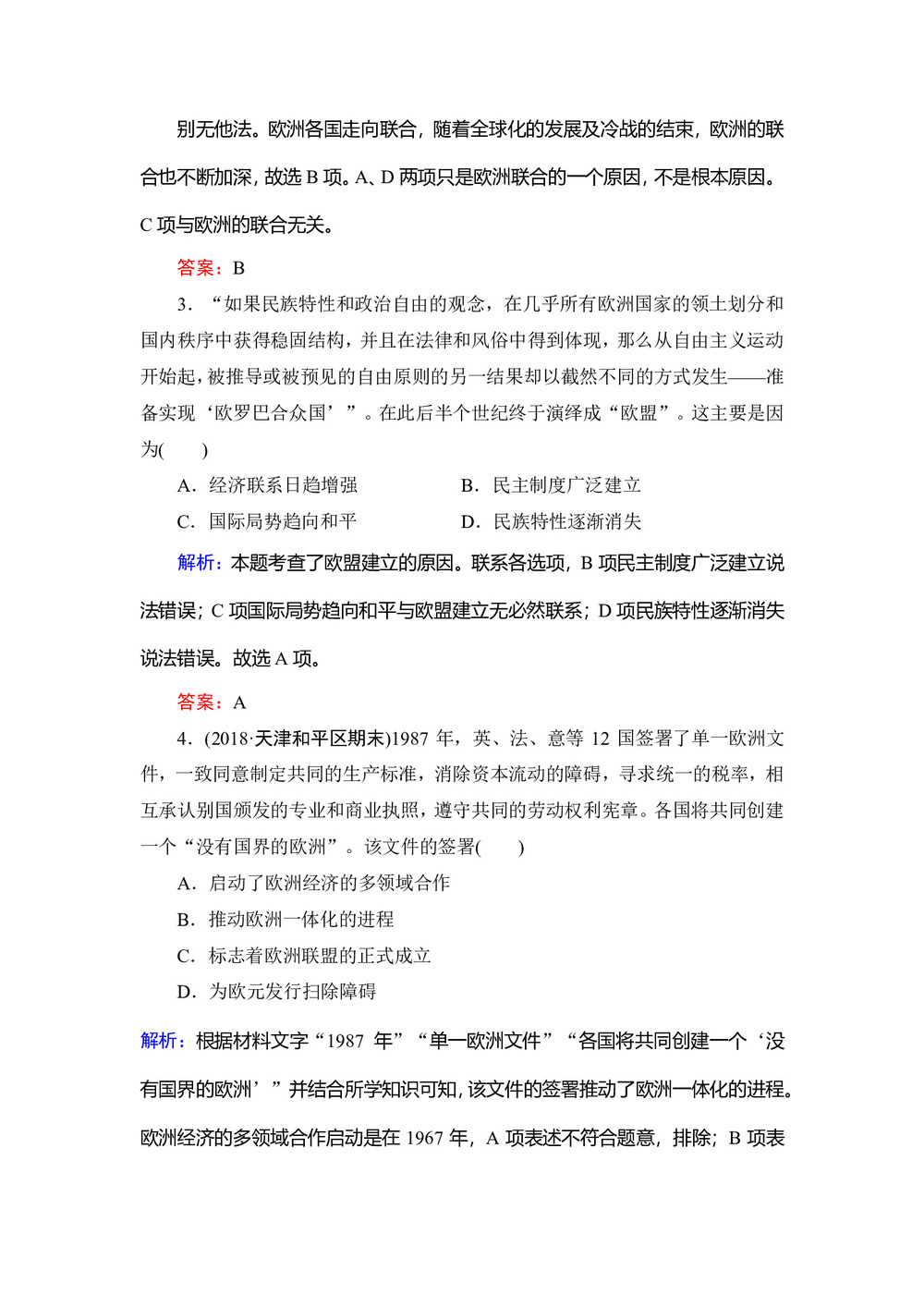 别无他法。欧洲各国走向联合，随着全球化的发展及冷战的结束，欧洲的联合也不断加深，故选 B 项。A、D 两项只是欧洲联合的一个原因，不是根本原因。C 项与欧洲的联合无关。

答案：B

3．“如果民族特性和政治自由的观念，在几乎所有欧洲国家的领土划分和国内秩序中获得稳固结构，并且在法律和风俗中得到体现，那么从自由主义运动开始起，被推导或被预见的自由原则的另一结果却以截然不同的方式发生——准备实现‘欧罗巴合众国’”。在此后半个世纪终于演绎成“欧盟”。这主要是因为(　　)

A．经济联系日趋增强　　　　B．民主制度广泛建立

C．国际局势趋向和平　　　　D．民族特性逐渐消失

解析：本题考查了欧盟建立的原因。联系各选项，B 项民主制度广泛建立说法错误；C 项国际局势趋向和平与欧盟建立无必然联系；D 项民族特性逐渐消失说法错误。故选 A 项。

答案：A

4．(2018·天津和平区期末)1987 年，英、法、意等 12 国签署了单一欧洲文件，一致同意制定共同的生产标准，消除资本流动的障碍，寻求统一的税率，相互承认别国颁发的专业和商业执照，遵守共同的劳动权利宪章。各国将共同创建一个“没有国界的欧洲”。该文件的签署(　　)

A．启动了欧洲经济的多领域合作

B．推动欧洲一体化的进程

C．标志着欧洲联盟的正式成立

D．为欧元发行扫除障碍

解析：根据材料文字“1987 年”“单一欧洲文件”“各国将共同创建一个‘没有国界的欧洲’”并结合所学知识可知，该文件的签署推动了欧洲一体化的进程。欧洲经济的多领域合作启动是在 1967 年，A 项表述不符合题意，排除；B 项表